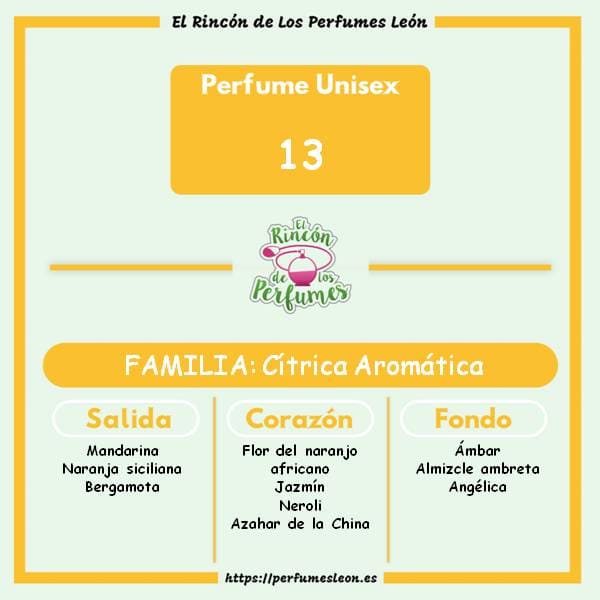 El Rincón de Los Perfumes León

Perfume Unisex

13

El Rincón de los Perfumes

FAMILIA: Cítrica Aromática

Salida

Mandarina
Naranja siciliana
Bergamota

Corazón

Flor del naranjo africano
Jazmín
Neroli
Azahar de la China

Fondo

Ámbar
Almizcle ambreta
Angélica

https://perfumesleon.es